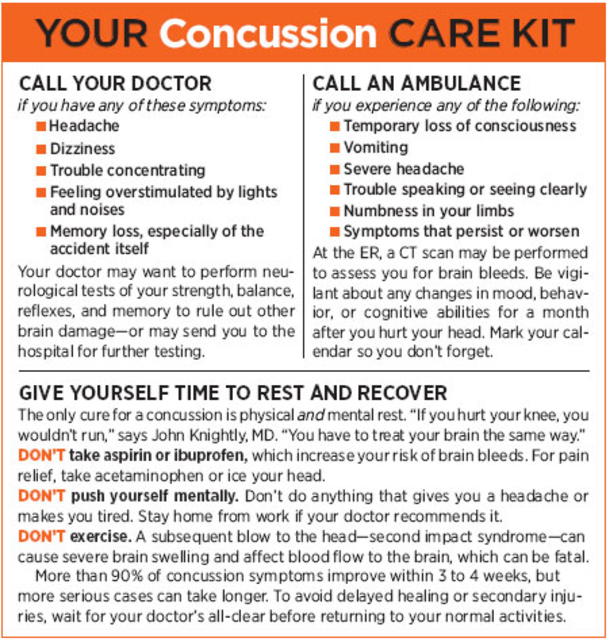 YOUR Concussion CARE KIT

CALL YOUR DOCTOR
if you have any of these symptoms:
• Headache
• Dizziness
• Trouble concentrating
• Feeling overstimulated by lights and noises
• Memory loss, especially of the accident itself

Your doctor may want to perform neurological tests of your strength, balance, reflexes, and memory to rule out other brain damage—or may send you to the hospital for further testing.

CALL AN AMBULANCE
if you experience any of the following:
• Temporary loss of consciousness
• Vomiting
• Severe headache
• Trouble speaking or seeing clearly
• Numbness in your limbs
• Symptoms that persist or worsen

At the ER, a CT scan may be performed to assess you for brain bleeds. Be vigilant about any changes in mood, behavior, or cognitive abilities for a month after you hurt your head. Mark your calendar so you don't forget.

GIVE YOURSELF TIME TO REST AND RECOVER

The only cure for a concussion is physical and mental rest. "If you hurt your knee, you wouldn't run," says John Knightly, MD. "You have to treat your brain the same way."

DON'T take aspirin or ibuprofen, which increase your risk of brain bleeds. For pain relief, take acetaminophen or ice your head.

DON'T push yourself mentally. Don't do anything that gives you a headache or makes you tired. Stay home from work if your doctor recommends it.

DON'T exercise. A subsequent blow to the head—second impact syndrome—can cause severe brain swelling and affect blood flow to the brain, which can be fatal.

More than 90% of concussion symptoms improve within 3 to 4 weeks, but more serious cases can take longer. To avoid delayed healing or secondary injuries, wait for your doctor's all-clear before returning to your normal activities.